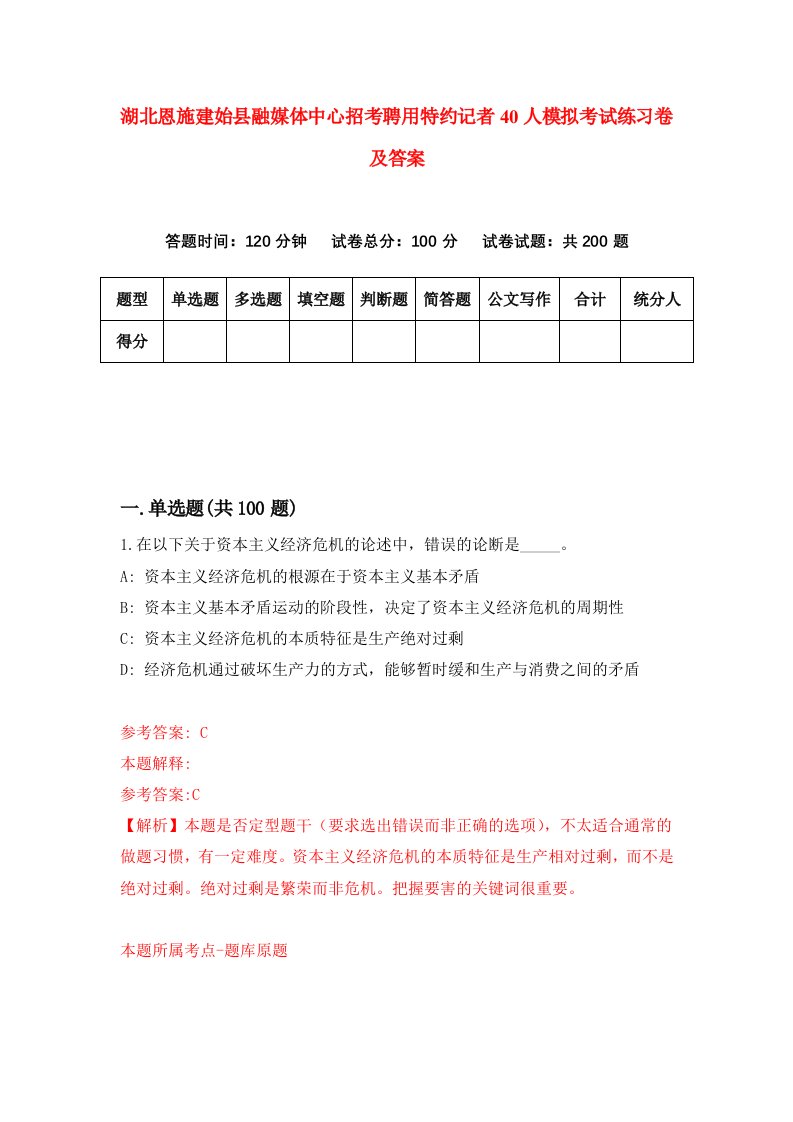 湖北恩施建始县融媒体中心招考聘用特约记者40人模拟考试练习卷及答案

答题时间：120分钟　试卷总分：100分　试卷试题：共200题

| 题型 | 单选题 | 多选题 | 填空题 | 判断题 | 简答题 | 公文写作 | 合计 | 统分人 |
|---|---|---|---|---|---|---|---|---|
| 得分 | | | | | | | | |

一.单选题(共100题)

1.在以下关于资本主义经济危机的论述中，错误的论断是_____。

A: 资本主义经济危机的根源在于资本主义基本矛盾

B: 资本主义基本矛盾运动的阶段性，决定了资本主义经济危机的周期性

C: 资本主义经济危机的本质特征是生产绝对过剩

D: 经济危机通过破坏生产力的方式，能够暂时缓和生产与消费之间的矛盾

参考答案: C

本题解释:

参考答案:C

【解析】本题是否定型题干（要求选出错误而非正确的选项），不太适合通常的做题习惯，有一定难度。资本主义经济危机的本质特征是生产相对过剩，而不是绝对过剩。绝对过剩是繁荣而非危机。把握要害的关键词很重要。

本题所属考点-题库原题